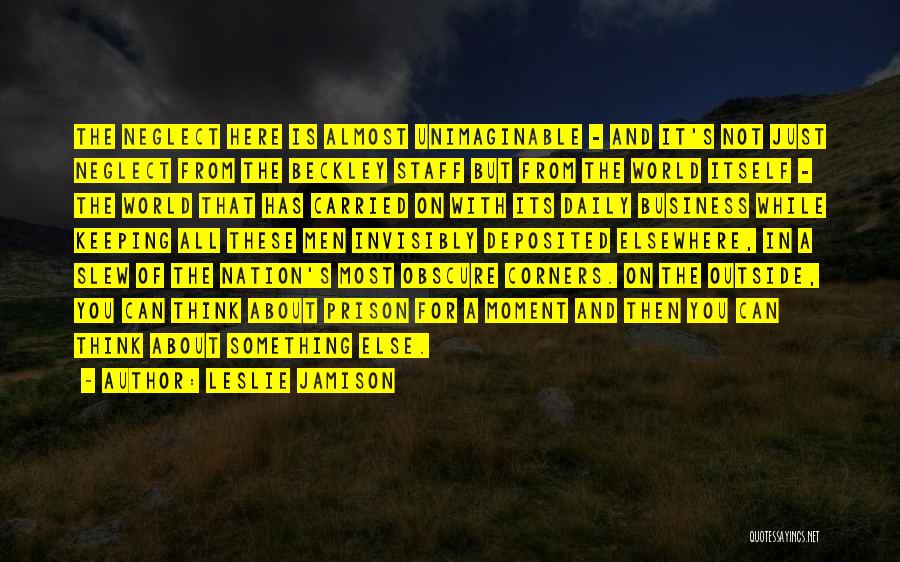 THE NEGLECT HERE IS ALMOST UNIMAGINABLE - AND IT'S NOT JUST NEGLECT FROM THE BECKLEY STAFF BUT FROM THE WORLD ITSELF - THE WORLD THAT HAS CARRIED ON WITH ITS DAILY BUSINESS WHILE KEEPING ALL THESE MEN INVISIBLY DEPOSITED ELSEWHERE, IN A SLEW OF THE NATION'S MOST OBSCURE CORNERS. ON THE OUTSIDE, YOU CAN THINK ABOUT PRISON FOR A MOMENT AND THEN YOU CAN THINK ABOUT SOMETHING ELSE.

- AUTHOR: LESLIE JAMISON

QUOTESSAYINGS.NET